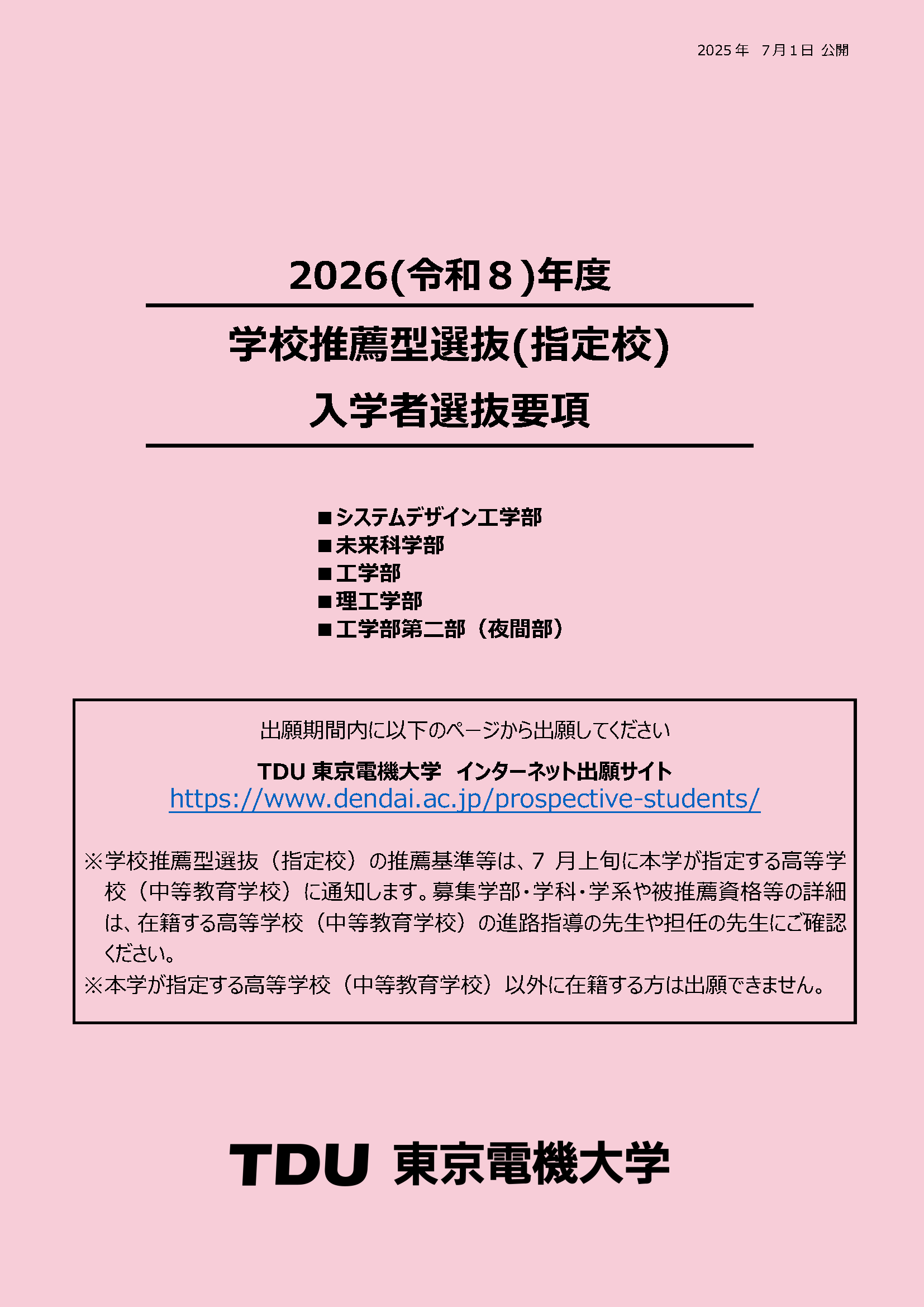 2025年　7月1日 公開

2026(令和８)年度

学校推薦型選抜(指定校)
入学者選抜要項

■システムデザイン工学部
■未来科学部
■工学部
■理工学部
■工学部第二部（夜間部）

出願期間内に以下のページから出願してください

TDU 東京電機大学　インターネット出願サイト
https://www.dendai.ac.jp/prospective-students/

※学校推薦型選抜（指定校）の推薦基準等は、7 月上旬に本学が指定する高等学校（中等教育学校）に通知します。募集学部・学科・学系や被推薦資格等の詳細は、在籍する高等学校（中等教育学校）の進路指導の先生や担任の先生にご確認ください。
※本学が指定する高等学校（中等教育学校）以外に在籍する方は出願できません。

TDU 東京電機大学